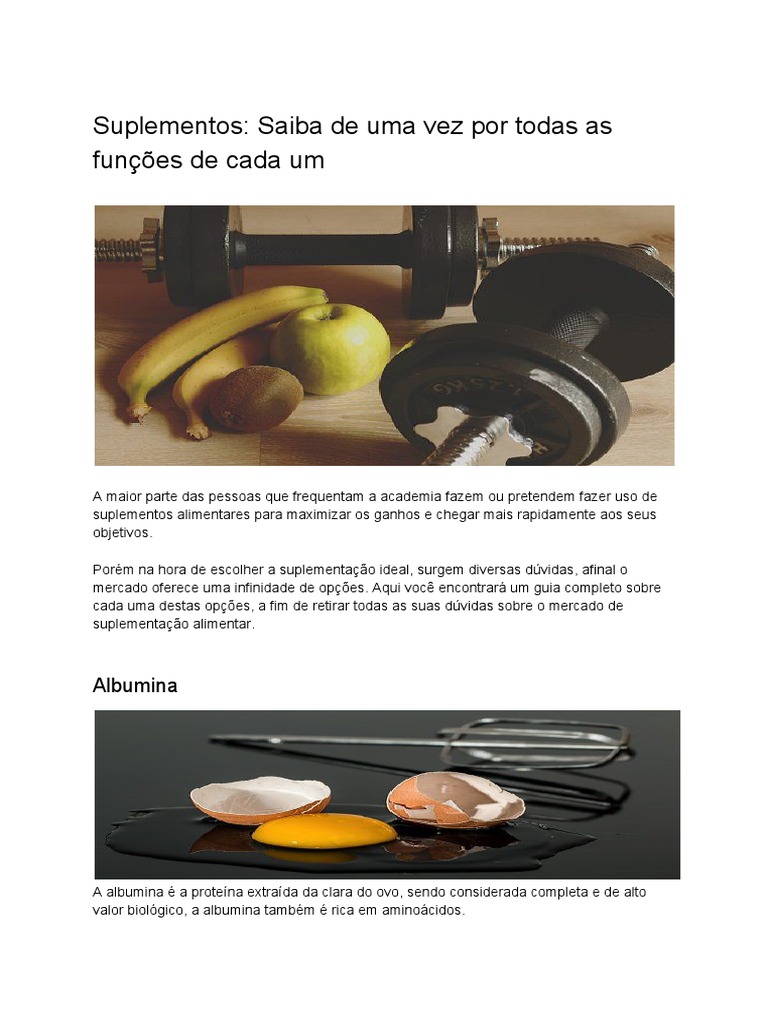 Suplementos: Saiba de uma vez por todas as funções de cada um

A maior parte das pessoas que frequentam a academia fazem ou pretendem fazer uso de suplementos alimentares para maximizar os ganhos e chegar mais rapidamente aos seus objetivos.

Porém na hora de escolher a suplementação ideal, surgem diversas dúvidas, afinal o mercado oferece uma infinidade de opções. Aqui você encontrará um guia completo sobre cada uma destas opções, a fim de retirar todas as suas dúvidas sobre o mercado de suplementação alimentar.

Albumina

A albumina é a proteína extraída da clara do ovo, sendo considerada completa e de alto valor biológico, a albumina também é rica em aminoácidos.